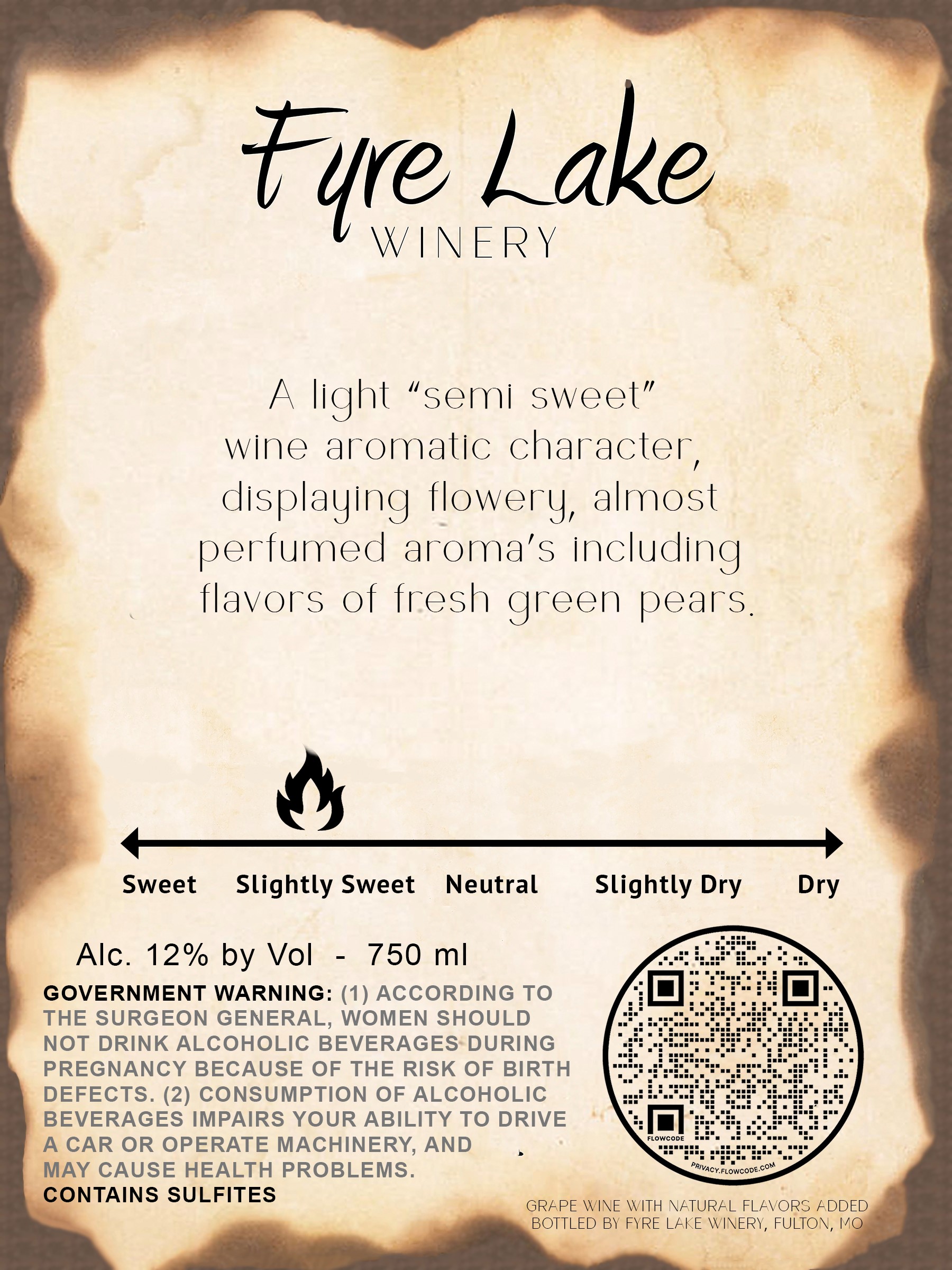 Fyre Lake
WINERY

A light "semi sweet" wine aromatic character, displaying flowery, almost perfumed aroma's including flavors of fresh green pears.

Sweet Slightly Sweet Neutral Slightly Dry Dry

Alc. 12% by Vol - 750 ml

GOVERNMENT WARNING: (1) ACCORDING TO THE SURGEON GENERAL, WOMEN SHOULD NOT DRINK ALCOHOLIC BEVERAGES DURING PREGNANCY BECAUSE OF THE RISK OF BIRTH DEFECTS. (2) CONSUMPTION OF ALCOHOLIC BEVERAGES IMPAIRS YOUR ABILITY TO DRIVE A CAR OR OPERATE MACHINERY, AND MAY CAUSE HEALTH PROBLEMS.
CONTAINS SULFITES

FLOWCODE
PRIVACY.FLOWCODE.COM

GRAPE WINE WITH NATURAL FLAVORS ADDED
BOTTLED BY FYRE LAKE WINERY, FULTON, MO